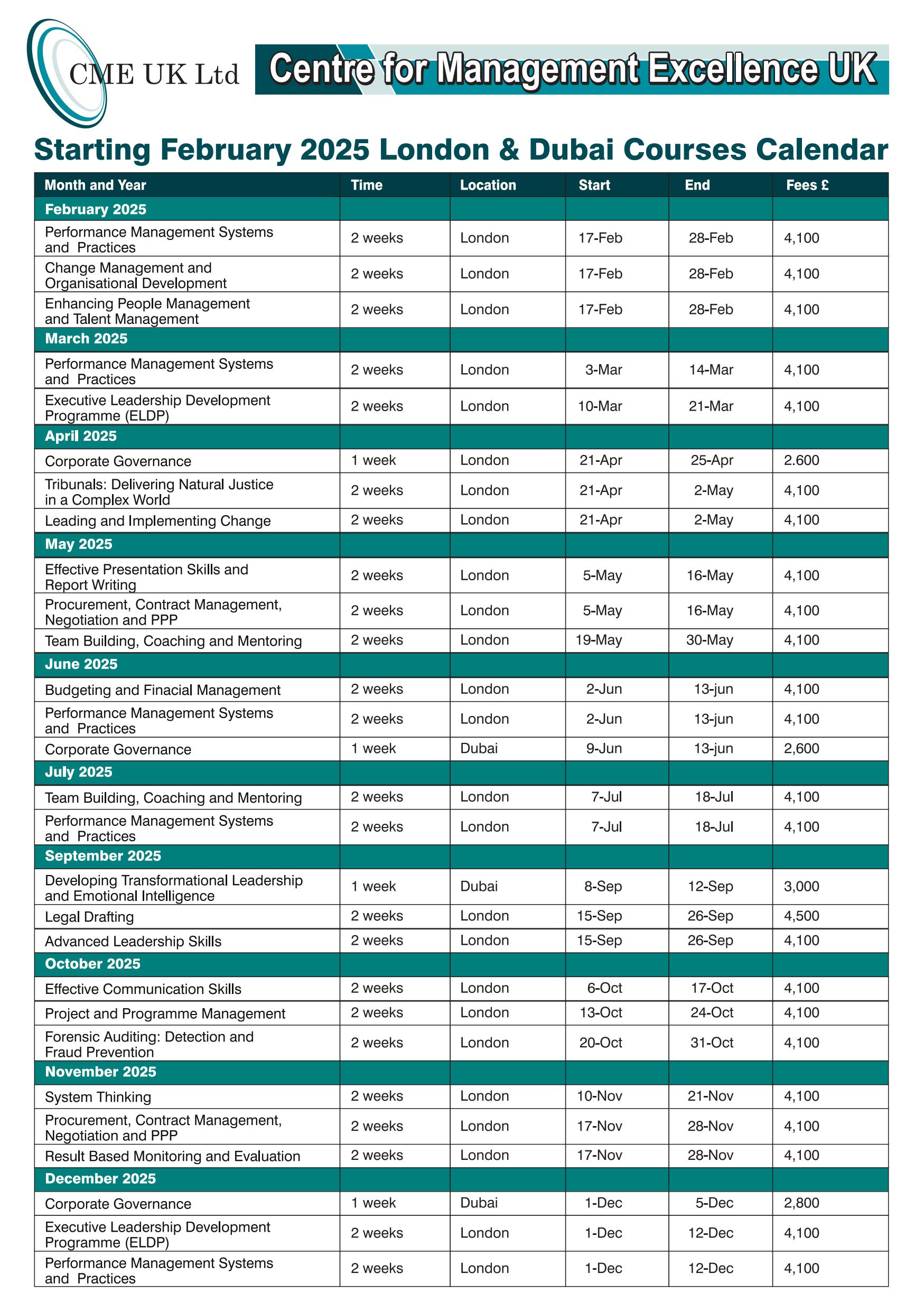 CME UK Ltd

Centre for Management Excellence UK

Starting February 2025 London & Dubai Courses Calendar

| Month and Year | Time | Location | Start | End | Fees £ |
|---|---|---|---|---|---|
| February 2025 | | | | | |
| Performance Management Systems and Practices | 2 weeks | London | 17-Feb | 28-Feb | 4,100 |
| Change Management and Organisational Development | 2 weeks | London | 17-Feb | 28-Feb | 4,100 |
| Enhancing People Management and Talent Management | 2 weeks | London | 17-Feb | 28-Feb | 4,100 |
| March 2025 | | | | | |
| Performance Management Systems and Practices | 2 weeks | London | 3-Mar | 14-Mar | 4,100 |
| Executive Leadership Development Programme (ELDP) | 2 weeks | London | 10-Mar | 21-Mar | 4,100 |
| April 2025 | | | | | |
| Corporate Governance | 1 week | London | 21-Apr | 25-Apr | 2.600 |
| Tribunals: Delivering Natural Justice in a Complex World | 2 weeks | London | 21-Apr | 2-May | 4,100 |
| Leading and Implementing Change | 2 weeks | London | 21-Apr | 2-May | 4,100 |
| May 2025 | | | | | |
| Effective Presentation Skills and Report Writing | 2 weeks | London | 5-May | 16-May | 4,100 |
| Procurement, Contract Management, Negotiation and PPP | 2 weeks | London | 5-May | 16-May | 4,100 |
| Team Building, Coaching and Mentoring | 2 weeks | London | 19-May | 30-May | 4,100 |
| June 2025 | | | | | |
| Budgeting and Finacial Management | 2 weeks | London | 2-Jun | 13-jun | 4,100 |
| Performance Management Systems and Practices | 2 weeks | London | 2-Jun | 13-jun | 4,100 |
| Corporate Governance | 1 week | Dubai | 9-Jun | 13-jun | 2,600 |
| July 2025 | | | | | |
| Team Building, Coaching and Mentoring | 2 weeks | London | 7-Jul | 18-Jul | 4,100 |
| Performance Management Systems and Practices | 2 weeks | London | 7-Jul | 18-Jul | 4,100 |
| September 2025 | | | | | |
| Developing Transformational Leadership and Emotional Intelligence | 1 week | Dubai | 8-Sep | 12-Sep | 3,000 |
| Legal Drafting | 2 weeks | London | 15-Sep | 26-Sep | 4,500 |
| Advanced Leadership Skills | 2 weeks | London | 15-Sep | 26-Sep | 4,100 |
| October 2025 | | | | | |
| Effective Communication Skills | 2 weeks | London | 6-Oct | 17-Oct | 4,100 |
| Project and Programme Management | 2 weeks | London | 13-Oct | 24-Oct | 4,100 |
| Forensic Auditing: Detection and Fraud Prevention | 2 weeks | London | 20-Oct | 31-Oct | 4,100 |
| November 2025 | | | | | |
| System Thinking | 2 weeks | London | 10-Nov | 21-Nov | 4,100 |
| Procurement, Contract Management, Negotiation and PPP | 2 weeks | London | 17-Nov | 28-Nov | 4,100 |
| Result Based Monitoring and Evaluation | 2 weeks | London | 17-Nov | 28-Nov | 4,100 |
| December 2025 | | | | | |
| Corporate Governance | 1 week | Dubai | 1-Dec | 5-Dec | 2,800 |
| Executive Leadership Development Programme (ELDP) | 2 weeks | London | 1-Dec | 12-Dec | 4,100 |
| Performance Management Systems and Practices | 2 weeks | London | 1-Dec | 12-Dec | 4,100 |